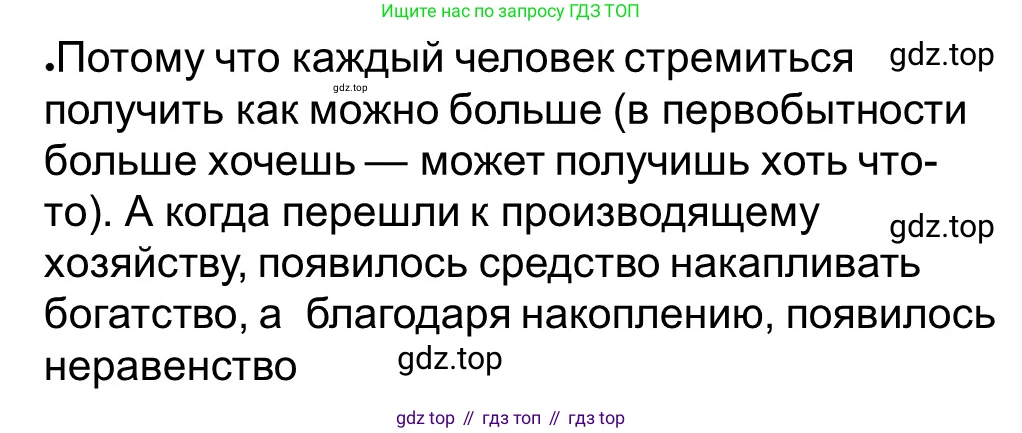 Ищите нас по запросу ГДЗ ТОП

•Потому что каждый человек стремиться получить как можно больше (в первобытности больше хочешь — может получишь хоть что-то). А когда перешли к производящему хозяйству, появилось средство накапливать богатство, а благодаря накоплению, появилось неравенство

gdz.top
gdz.top
gdz.top
gdz.top

gdz top // гдз топ // гдз top